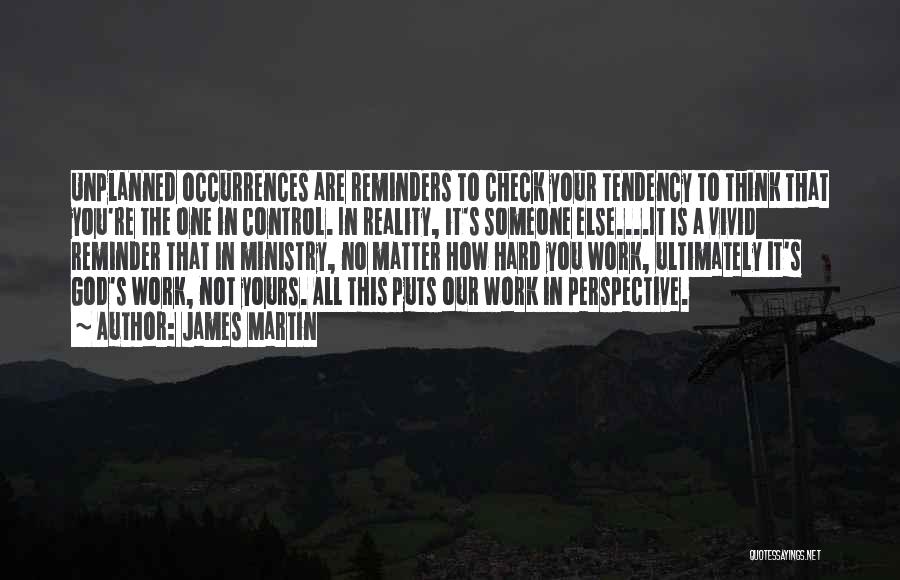 UNPLANNED OCCURRENCES ARE REMINDERS TO CHECK YOUR TENDENCY TO THINK THAT YOU'RE THE ONE IN CONTROL. IN REALITY, IT'S SOMEONE ELSE....IT IS A VIVID REMINDER THAT IN MINISTRY, NO MATTER HOW HARD YOU WORK, ULTIMATELY IT'S GOD'S WORK, NOT YOURS. ALL THIS PUTS OUR WORK IN PERSPECTIVE.

~ AUTHOR: JAMES MARTIN

QUOTESSAYINGS.NET